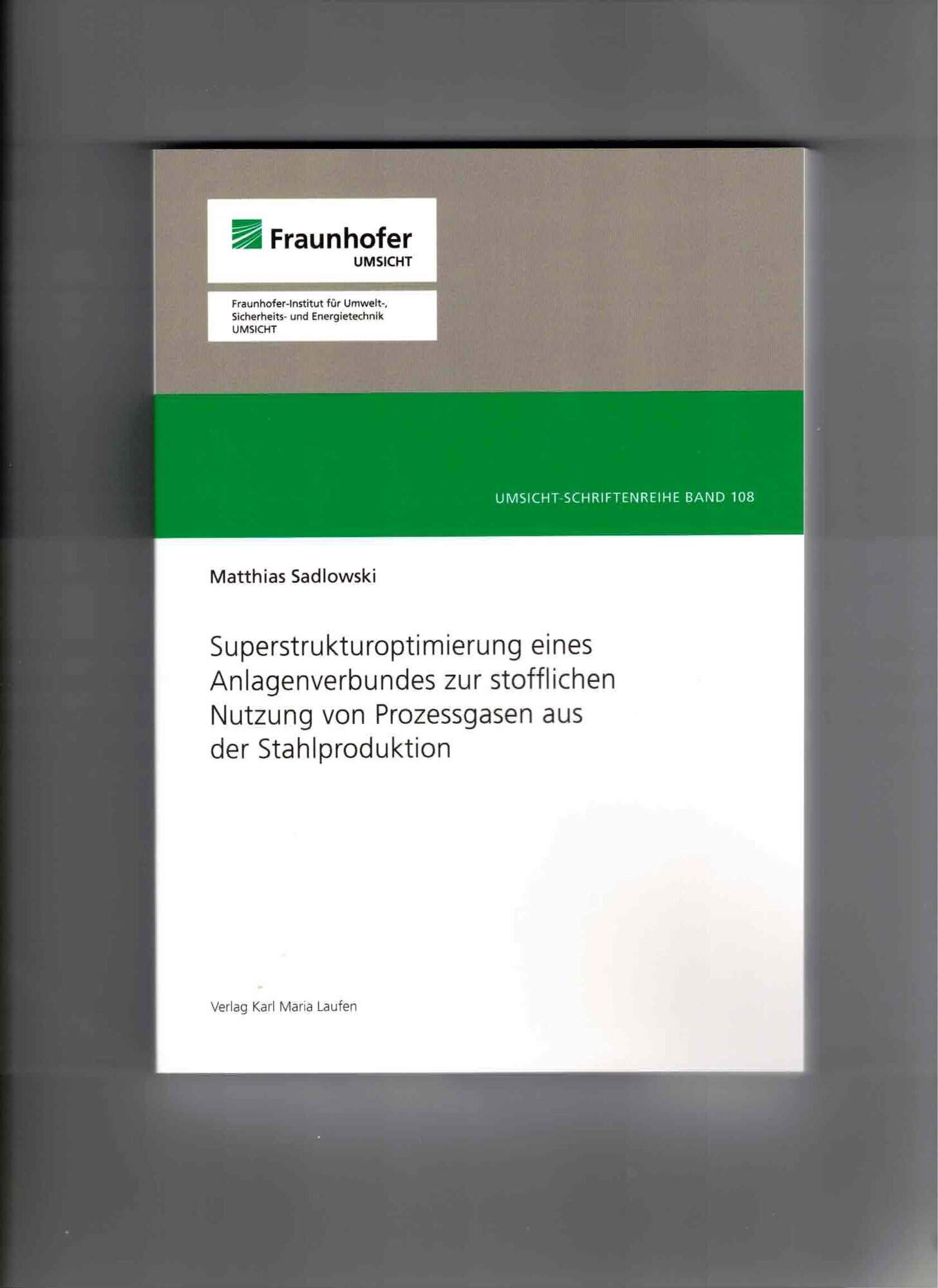 Fraunhofer
UMSICHT

Fraunhofer-Institut für Umwelt-, Sicherheits- und Energietechnik UMSICHT

UMSICHT-SCHRIFTENREIHE BAND 108

Matthias Sadlowski

Superstrukturoptimierung eines Anlagenverbundes zur stofflichen Nutzung von Prozessgasen aus der Stahlproduktion

Verlag Karl Maria Laufen